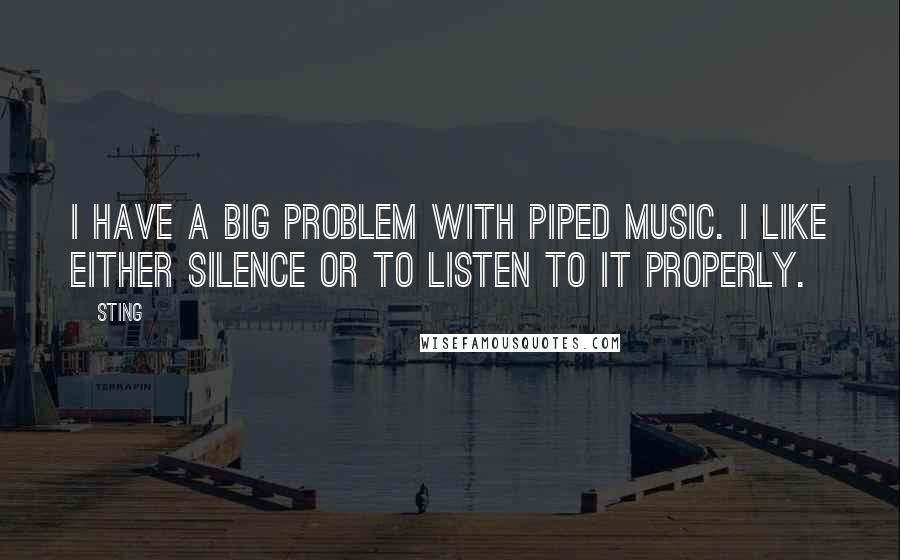 I HAVE A BIG PROBLEM WITH PIPED MUSIC. I LIKE EITHER SILENCE OR TO LISTEN TO IT PROPERLY.

STING

WISEFAMOUSQUOTES.COM

TERRAPIN